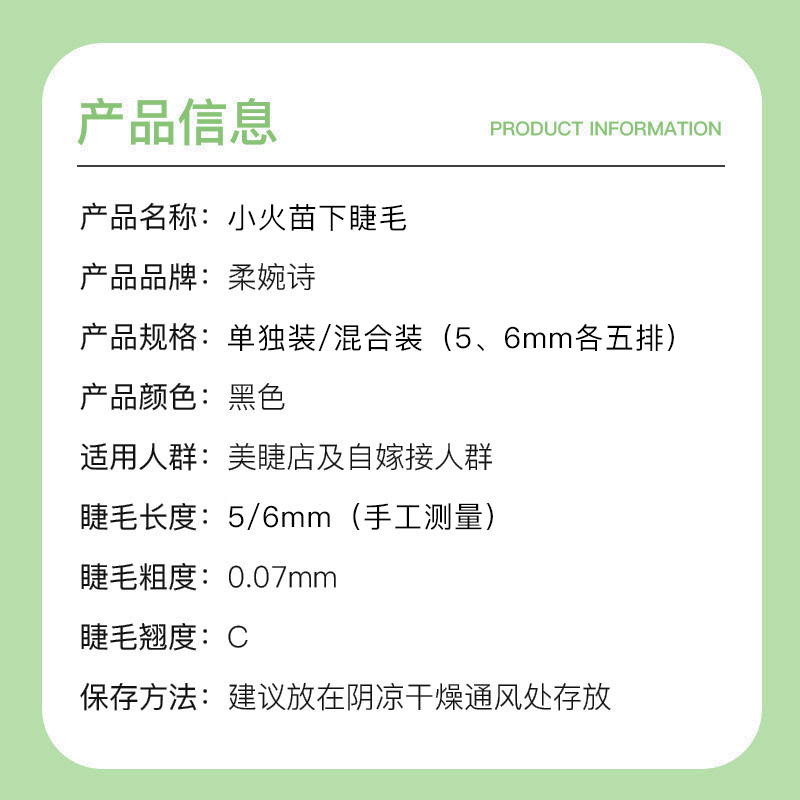 产品信息 PRODUCT INFORMATION

产品名称：小火苗下睫毛

产品品牌：柔婉诗

产品规格：单独装/混合装（5、6mm各五排）

产品颜色：黑色

适用人群：美睫店及自嫁接人群

睫毛长度：5/6mm（手工测量）

睫毛粗度：0.07mm

睫毛翘度：C

保存方法：建议放在阴凉干燥通风处存放